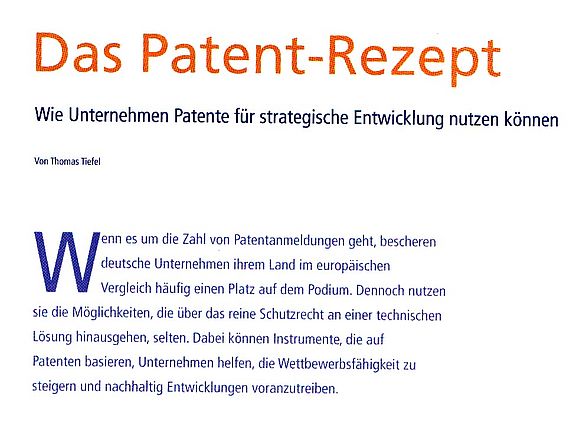 Das Patent-Rezept

Wie Unternehmen Patente für strategische Entwicklung nutzen können

Von Thomas Tiefel

Wenn es um die Zahl von Patentanmeldungen geht, bescheren deutsche Unternehmen ihrem Land im europäischen Vergleich häufig einen Platz auf dem Podium. Dennoch nutzen sie die Möglichkeiten, die über das reine Schutzrecht an einer technischen Lösung hinausgehen, selten. Dabei können Instrumente, die auf Patenten basieren, Unternehmen helfen, die Wettbewerbsfähigkeit zu steigern und nachhaltig Entwicklungen voranzutreiben.